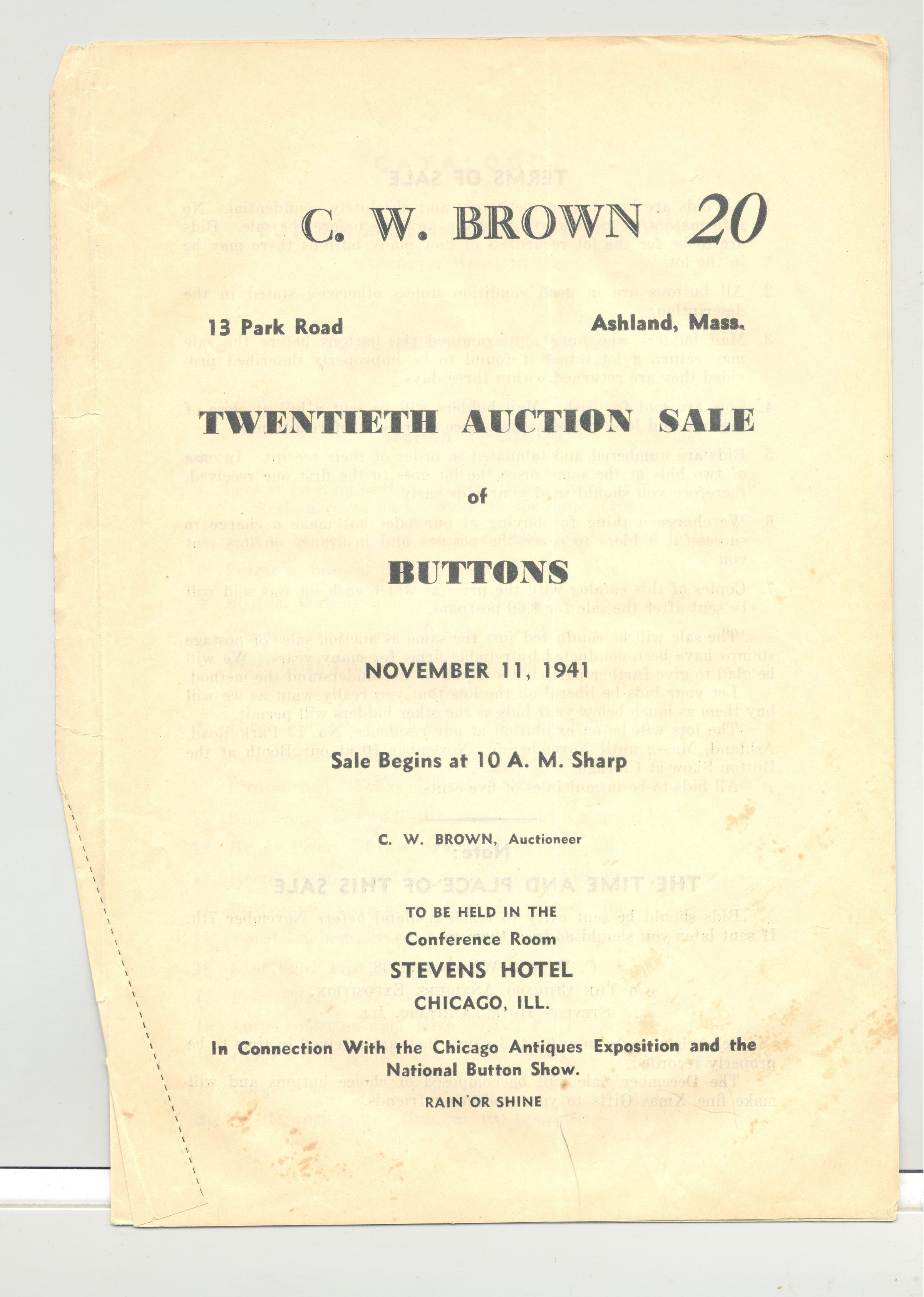 C. W. BROWN 20

13 Park Road

Ashland, Mass.

TWENTIETH AUCTION SALE

of

BUTTONS

NOVEMBER 11, 1941

Sale Begins at 10 A. M. Sharp

C. W. BROWN, Auctioneer

TO BE HELD IN THE

Conference Room

STEVENS HOTEL

CHICAGO, ILL.

In Connection With the Chicago Antiques Exposition and the National Button Show.

RAIN OR SHINE